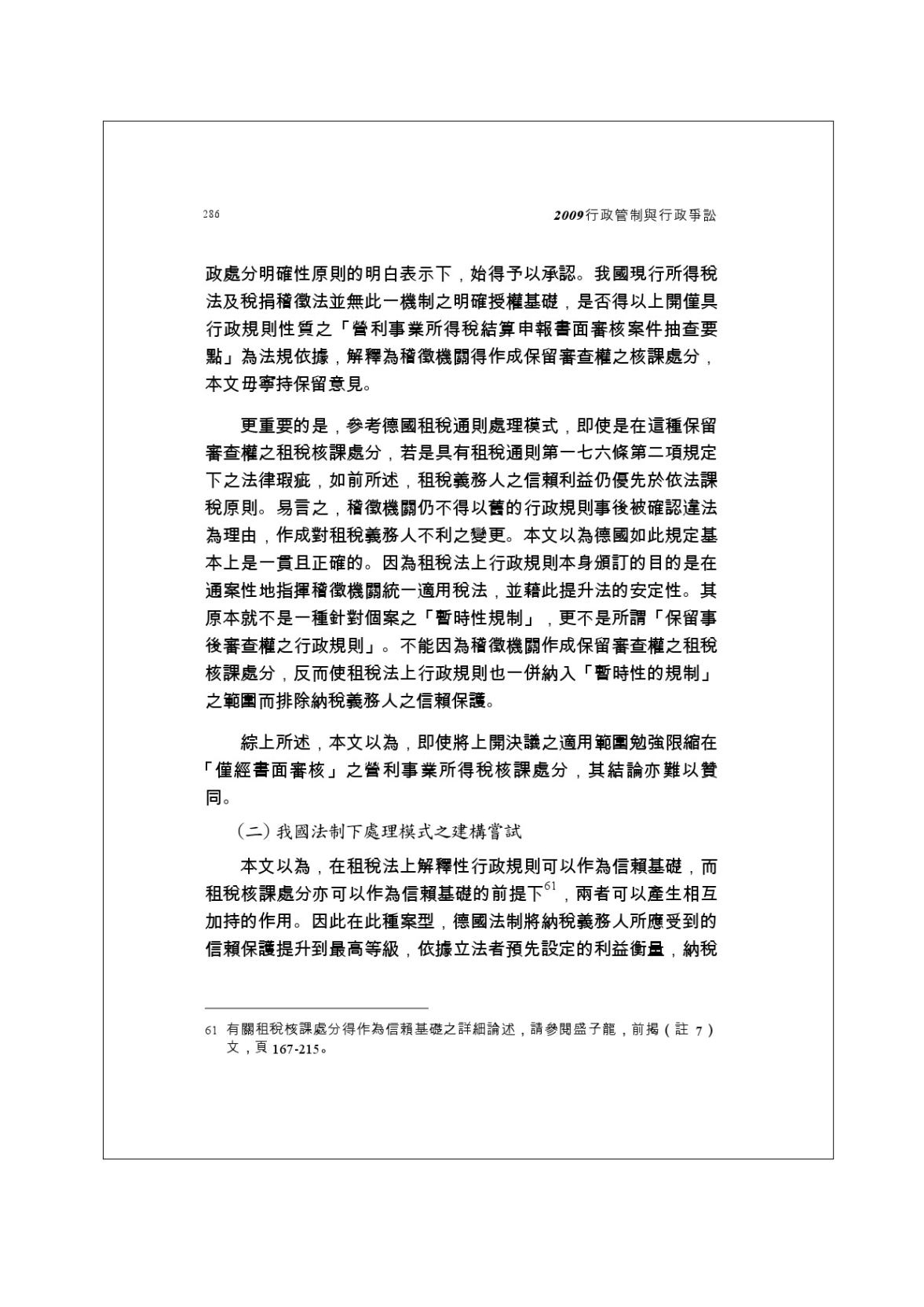 286

2009行政管制與行政爭訟

政處分明確性原則的明白表示下，始得予以承認。我國現行所得稅法及稅捐稽徵法並無此一機制之明確授權基礎，是否得以上開僅具行政規則性質之「營利事業所得稅結算申報書面審核案件抽查要點」為法規依據，解釋為稽徵機關得作成保留審查權之核課處分，本文毋寧持保留意見。

更重要的是，參考德國租稅通則處理模式，即使是在這種保留審查權之租稅核課處分，若是具有租稅通則第一七六條第二項規定下之法律瑕疵，如前所述，租稅義務人之信賴利益仍優先於依法課稅原則。易言之，稽徵機關仍不得以舊的行政規則事後被確認違法為理由，作成對租稅義務人不利之變更。本文以為德國如此規定基本上是一貫且正確的。因為租稅法上行政規則本身頒訂的目的是在通案性地指揮稽徵機關統一適用稅法，並藉此提升法的安定性。其原本就不是一種針對個案之「暫時性規制」，更不是所謂「保留事後審查權之行政規則」。不能因為稽徵機關作成保留審查權之租稅核課處分，反而使租稅法上行政規則也一併納入「暫時性的規制」之範圍而排除納稅義務人之信賴保護。

綜上所述，本文以為，即使將上開決議之適用範圍勉強限縮在「僅經書面審核」之營利事業所得稅核課處分，其結論亦難以贊同。

（二）我國法制下處理模式之建構嘗試

本文以為，在租稅法上解釋性行政規則可以作為信賴基礎，而租稅核課處分亦可以作為信賴基礎的前提下$^{61}$，兩者可以產生相互加持的作用。因此在此種案型，德國法制將納稅義務人所應受到的信賴保護提升到最高等級，依據立法者預先設定的利益衡量，納稅

61 有關租稅核課處分得作為信賴基礎之詳細論述，請參閱盛子龍，前揭（註7）文，頁167-215。